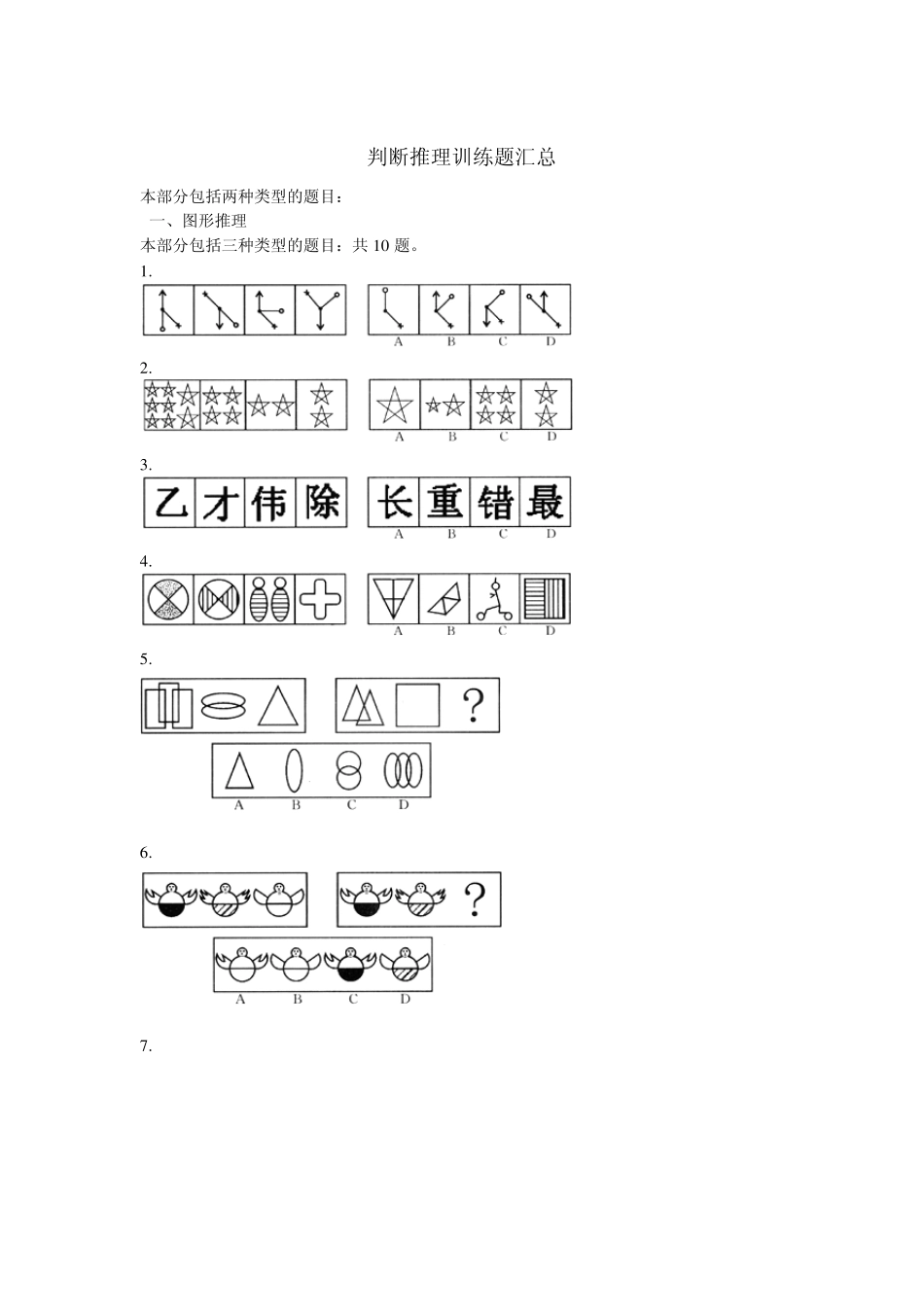 判断推理训练题汇总

本部分包括两种类型的题目：

一、图形推理

本部分包括三种类型的题目：共10题。

1.

A B C D

2.

A B C D

3.

乙 才 伟 除

长 重 错 最

A B C D

4.

A B C D

5.

?

A B C D

6.

?

A B C D

7.